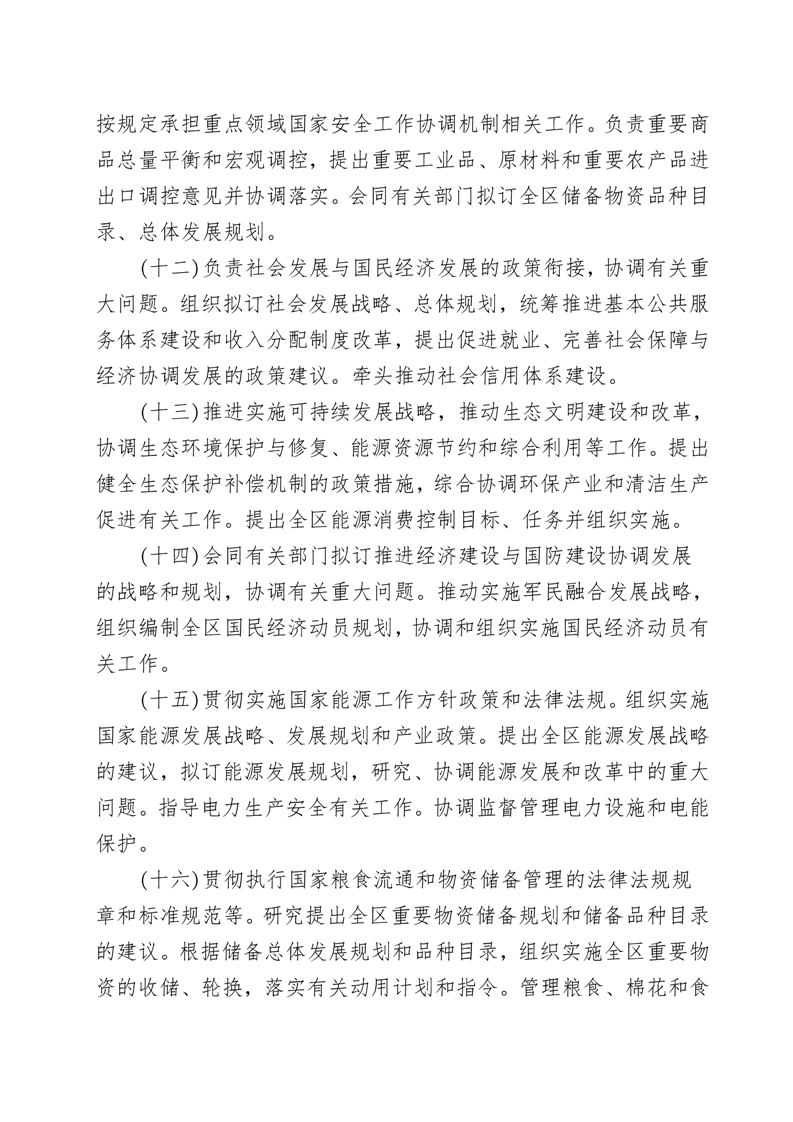 按规定承担重点领域国家安全工作协调机制相关工作。负责重要商品总量平衡和宏观调控，提出重要工业品、原材料和重要农产品进出口调控意见并协调落实。会同有关部门拟订全区储备物资品种目录、总体发展规划。

（十二）负责社会发展与国民经济发展的政策衔接，协调有关重大问题。组织拟订社会发展战略、总体规划，统筹推进基本公共服务体系建设和收入分配制度改革，提出促进就业、完善社会保障与经济协调发展的政策建议。牵头推动社会信用体系建设。

（十三）推进实施可持续发展战略，推动生态文明建设和改革，协调生态环境保护与修复、能源资源节约和综合利用等工作。提出健全生态保护补偿机制的政策措施，综合协调环保产业和清洁生产促进有关工作。提出全区能源消费控制目标、任务并组织实施。

（十四）会同有关部门拟订推进经济建设与国防建设协调发展的战略和规划，协调有关重大问题。推动实施军民融合发展战略，组织编制全区国民经济动员规划，协调和组织实施国民经济动员有关工作。

（十五）贯彻实施国家能源工作方针政策和法律法规。组织实施国家能源发展战略、发展规划和产业政策。提出全区能源发展战略的建议，拟订能源发展规划，研究、协调能源发展和改革中的重大问题。指导电力生产安全有关工作。协调监督管理电力设施和电能保护。

（十六）贯彻执行国家粮食流通和物资储备管理的法律法规规章和标准规范等。研究提出全区重要物资储备规划和储备品种目录的建议。根据储备总体发展规划和品种目录，组织实施全区重要物资的收储、轮换，落实有关动用计划和指令。管理粮食、棉花和食